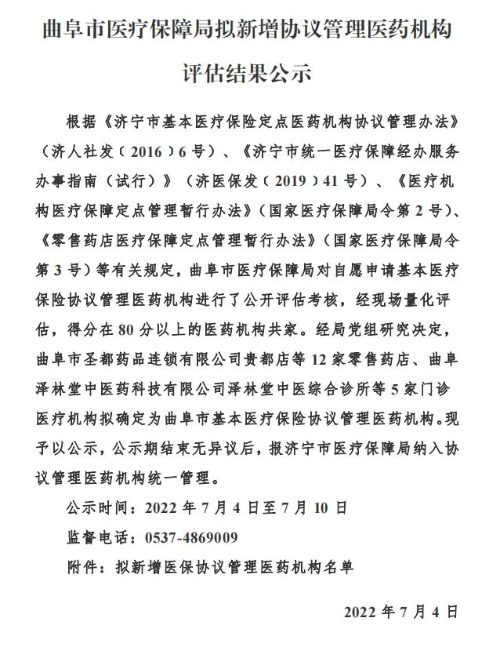 曲阜市医疗保障局拟新增协议管理医药机构评估结果公示

根据《济宁市基本医疗保险定点医药机构协议管理办法》（济人社发（2016）6号）、《济宁市统一医疗保障经办服务办事指南（试行）》（济医保发（2019）41号）、《医疗机构医疗保障定点管理暂行办法》（国家医疗保障局令第2号）、《零售药店医疗保障定点管理暂行办法》（国家医疗保障局令第3号）等有关规定，曲阜市医疗保障局对自愿申请基本医疗保险协议管理医药机构进行了公开评估考核，经现场量化评估，得分在80分以上的医药机构共家。经局党组研究决定，曲阜市圣都药品连锁有限公司贵都店等12家零售药店、曲阜泽林堂中医药科技有限公司泽林堂中医综合诊所等5家门诊医疗机构拟确定为曲阜市基本医疗保险协议管理医药机构。现予以公示，公示期结束无异议后，报济宁市医疗保障局纳入协议管理医药机构统一管理。

公示时间：2022年7月4日至7月10日

监督电话：0537-4869009

附件：拟新增医保协议管理医药机构名单

2022年7月4日